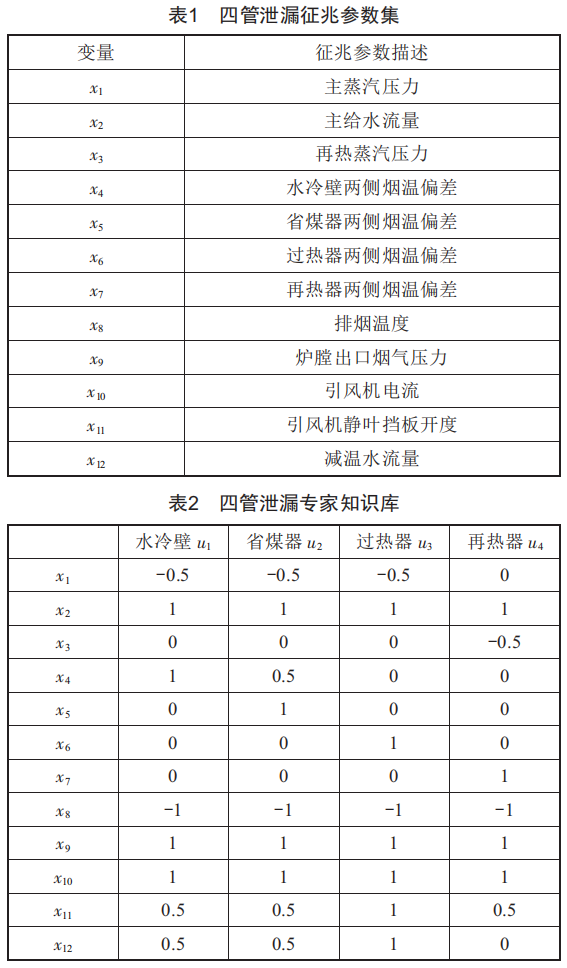 表1 四管泄漏征兆参数集

| 变量 | 征兆参数描述 |
|---|---|
| $x_1$ | 主蒸汽压力 |
| $x_2$ | 主给水流量 |
| $x_3$ | 再热蒸汽压力 |
| $x_4$ | 水冷壁两侧烟温偏差 |
| $x_5$ | 省煤器两侧烟温偏差 |
| $x_6$ | 过热器两侧烟温偏差 |
| $x_7$ | 再热器两侧烟温偏差 |
| $x_8$ | 排烟温度 |
| $x_9$ | 炉膛出口烟气压力 |
| $x_{10}$ | 引风机电流 |
| $x_{11}$ | 引风机静叶挡板开度 |
| $x_{12}$ | 减温水流量 |

表2 四管泄漏专家知识库

| | 水冷壁 $u_1$ | 省煤器 $u_2$ | 过热器 $u_3$ | 再热器 $u_4$ |
|---|---|---|---|---|
| $x_1$ | −0.5 | −0.5 | −0.5 | 0 |
| $x_2$ | 1 | 1 | 1 | 1 |
| $x_3$ | 0 | 0 | 0 | −0.5 |
| $x_4$ | 1 | 0.5 | 0 | 0 |
| $x_5$ | 0 | 1 | 0 | 0 |
| $x_6$ | 0 | 0 | 1 | 0 |
| $x_7$ | 0 | 0 | 0 | 1 |
| $x_8$ | −1 | −1 | −1 | −1 |
| $x_9$ | 1 | 1 | 1 | 1 |
| $x_{10}$ | 1 | 1 | 1 | 1 |
| $x_{11}$ | 0.5 | 0.5 | 1 | 0.5 |
| $x_{12}$ | 0.5 | 0.5 | 1 | 0 |